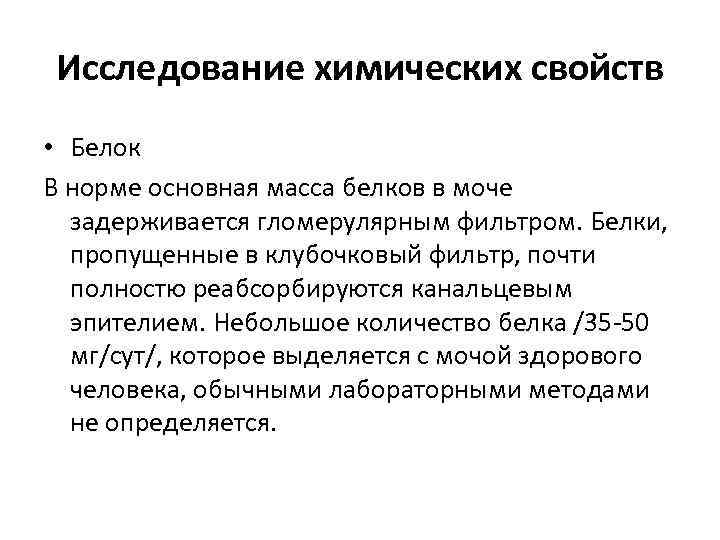 Исследование химических свойств

• Белок

В норме основная масса белков в моче задерживается гломерулярным фильтром. Белки, пропущенные в клубочковый фильтр, почти полностю реабсорбируются канальцевым эпителием. Небольшое количество белка /35-50 мг/сут/, которое выделяется с мочой здорового человека, обычными лабораторными методами не определяется.